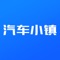 汽车小镇